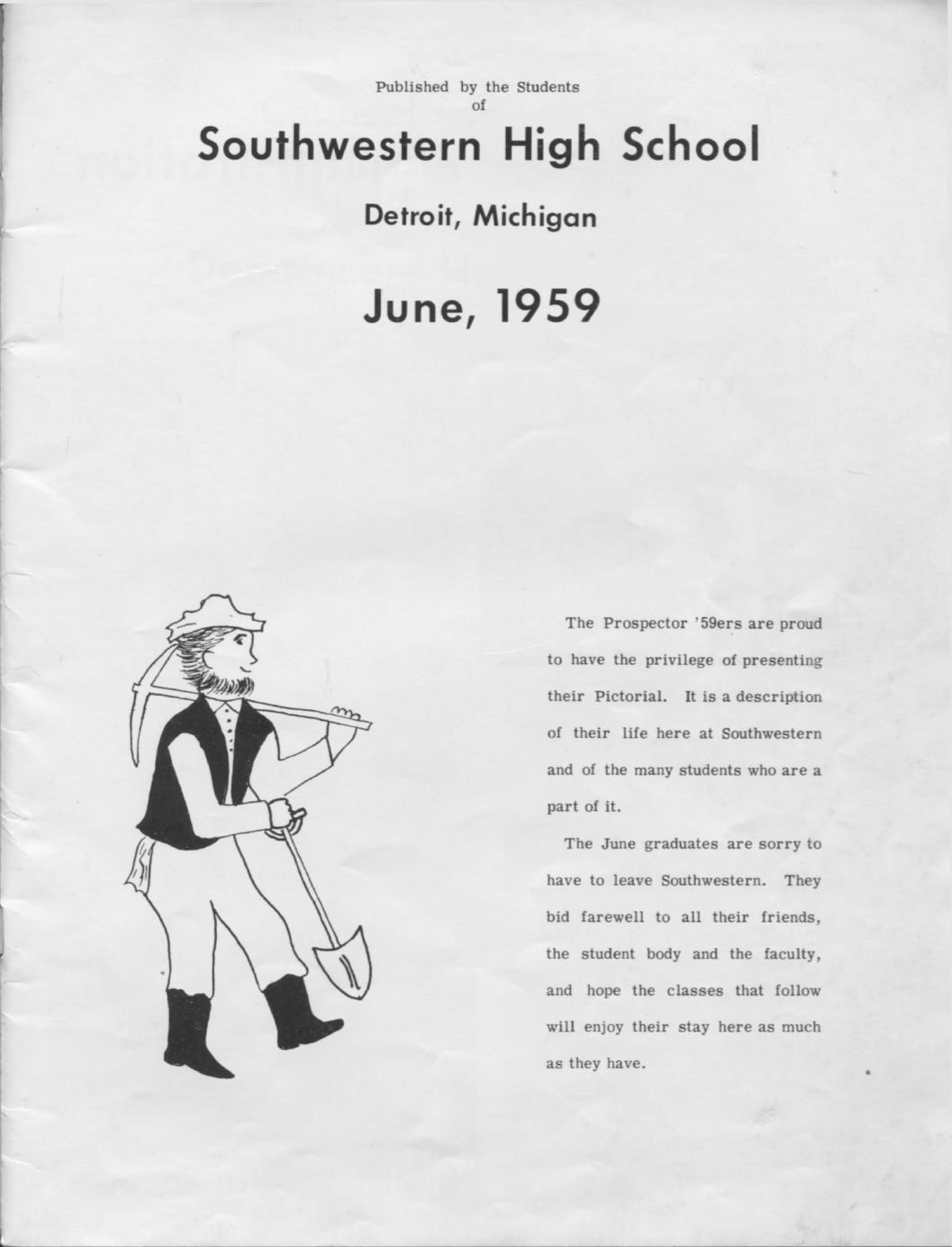 Published by the Students
of

Southwestern High School

Detroit, Michigan

June, 1959

The Prospector '59ers are proud to have the privilege of presenting their Pictorial. It is a description of their life here at Southwestern and of the many students who are a part of it.

The June graduates are sorry to have to leave Southwestern. They bid farewell to all their friends, the student body and the faculty, and hope the classes that follow will enjoy their stay here as much as they have.